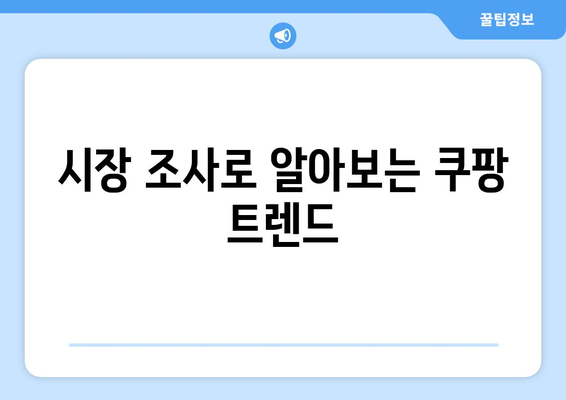 꿀팁정보

시장 조사로 알아보는 쿠팡 트렌드